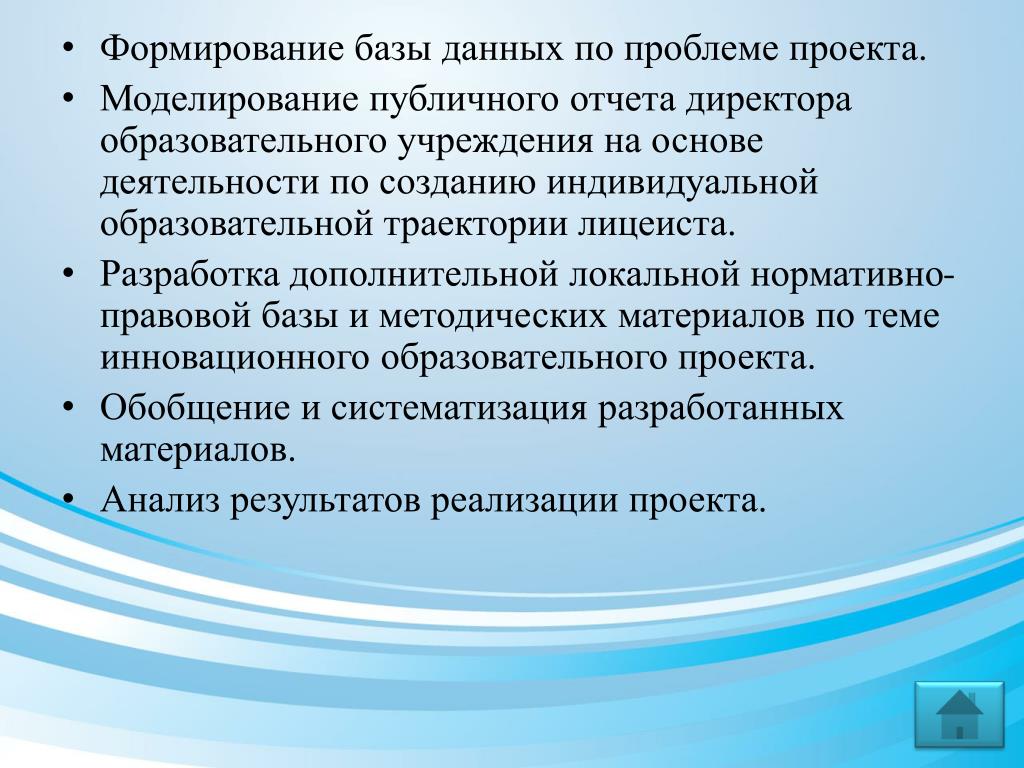 • Формирование базы данных по проблеме проекта.

• Моделирование публичного отчета директора образовательного учреждения на основе деятельности по созданию индивидуальной образовательной траектории лицеиста.

• Разработка дополнительной локальной нормативно-правовой базы и методических материалов по теме инновационного образовательного проекта.

• Обобщение и систематизация разработанных материалов.

• Анализ результатов реализации проекта.